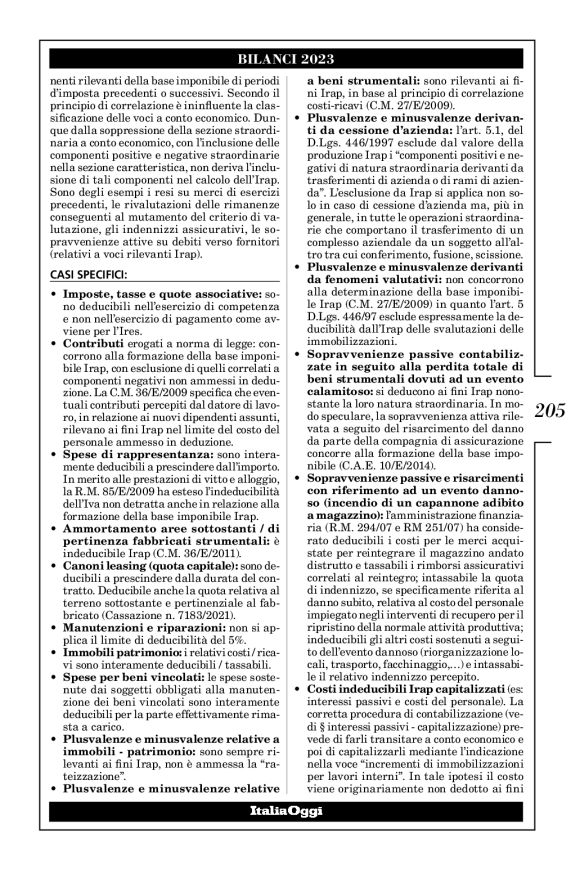 BILANCI 2023

nenti rilevanti della base imponibile di periodi d'imposta precedenti o successivi. Secondo il principio di correlazione è ininfluente la classificazione delle voci a conto economico. Dunque dalla soppressione della sezione straordinaria a conto economico, con l'inclusione delle componenti positive e negative straordinarie nella sezione caratteristica, non deriva l'inclusione di tali componenti nel calcolo dell'Irap. Sono degli esempi i resi su merci di esercizi precedenti, le rivalutazioni delle rimanenze conseguenti al mutamento del criterio di valutazione, gli indennizzi assicurativi, le sopravvenienze attive su debiti verso fornitori (relativi a voci rilevanti Irap).

CASI SPECIFICI:

• Imposte, tasse e quote associative: sono deducibili nell'esercizio di competenza e non nell'esercizio di pagamento come avviene per l'Ires.
• Contributi erogati a norma di legge: concorrono alla formazione della base imponibile Irap, con esclusione di quelli correlati a componenti negativi non ammessi in deduzione. La C.M. 36/E/2009 specifica che eventuali contributi percepiti dal datore di lavoro, in relazione ai nuovi dipendenti assunti, rilevano ai fini Irap nel limite del costo del personale ammesso in deduzione.
• Spese di rappresentanza: sono interamente deducibili a prescindere dall'importo. In merito alle prestazioni di vitto e alloggio, la R.M. 85/E/2009 ha esteso l'indeducibilità dell'Iva non detratta anche in relazione alla formazione della base imponibile Irap.
• Ammortamento aree sottostanti / di pertinenza fabbricati strumentali: è indeducibile Irap (C.M. 36/E/2011).
• Canoni leasing (quota capitale): sono deducibili a prescindere dalla durata del contratto. Deducibile anche la quota relativa al terreno sottostante e pertinenziale al fabbricato (Cassazione n. 7183/2021).
• Manutenzioni e riparazioni: non si applica il limite di deducibilità del 5%.
• Immobili patrimonio: i relativi costi / ricavi sono interamente deducibili / tassabili.
• Spese per beni vincolati: le spese sostenute dai soggetti obbligati alla manutenzione dei beni vincolati sono interamente deducibili per la parte effettivamente rimasta a carico.
• Plusvalenze e minusvalenze relative a immobili - patrimonio: sono sempre rilevanti ai fini Irap, non è ammessa la "rateizzazione".
• Plusvalenze e minusvalenze relative a beni strumentali: sono rilevanti ai fini Irap, in base al principio di correlazione costi-ricavi (C.M. 27/E/2009).
• Plusvalenze e minusvalenze derivanti da cessione d'azienda: l'art. 5.1, del D.Lgs. 446/1997 esclude dal valore della produzione Irap i "componenti positivi e negativi di natura straordinaria derivanti da trasferimenti di azienda o di rami di azienda". L'esclusione da Irap si applica non solo in caso di cessione d'azienda ma, più in generale, in tutte le operazioni straordinarie che comportano il trasferimento di un complesso aziendale da un soggetto all'altro tra cui conferimento, fusione, scissione.
• Plusvalenze e minusvalenze derivanti da fenomeni valutativi: non concorrono alla determinazione della base imponibile Irap (C.M. 27/E/2009) in quanto l'art. 5 D.Lgs. 446/97 esclude espressamente la deducibilità dall'Irap delle svalutazioni delle immobilizzazioni.
• Sopravvenienze passive contabilizzate in seguito alla perdita totale di beni strumentali dovuti ad un evento calamitoso: si deducono ai fini Irap nonostante la loro natura straordinaria. In modo speculare, la sopravvenienza attiva rilevata a seguito del risarcimento del danno da parte della compagnia di assicurazione concorre alla formazione della base imponibile (C.A.E. 10/E/2014).
• Sopravvenienze passive e risarcimenti con riferimento ad un evento dannoso (incendio di un capannone adibito a magazzino): l'amministrazione finanziaria (R.M. 294/07 e RM 251/07) ha considerato deducibili i costi per le merci acquistate per reintegrare il magazzino andato distrutto e tassabili i rimborsi assicurativi correlati al reintegro; intassabile la quota di indennizzo, se specificamente riferita al danno subito, relativa al costo del personale impiegato negli interventi di recupero per il ripristino della normale attività produttiva; indeducibili gli altri costi sostenuti a seguito dell'evento dannoso (riorganizzazione locali, trasporto, facchinaggio,...) e intassabile il relativo indennizzo percepito.
• Costi indeducibili Irap capitalizzati (es: interessi passivi e costi del personale). La corretta procedura di contabilizzazione (vedi § interessi passivi - capitalizzazione) prevede di farli transitare a conto economico e poi di capitalizzarli mediante l'indicazione nella voce "incrementi di immobilizzazioni per lavori interni". In tale ipotesi il costo viene originariamente non dedotto ai fini

205

ItaliaOggi